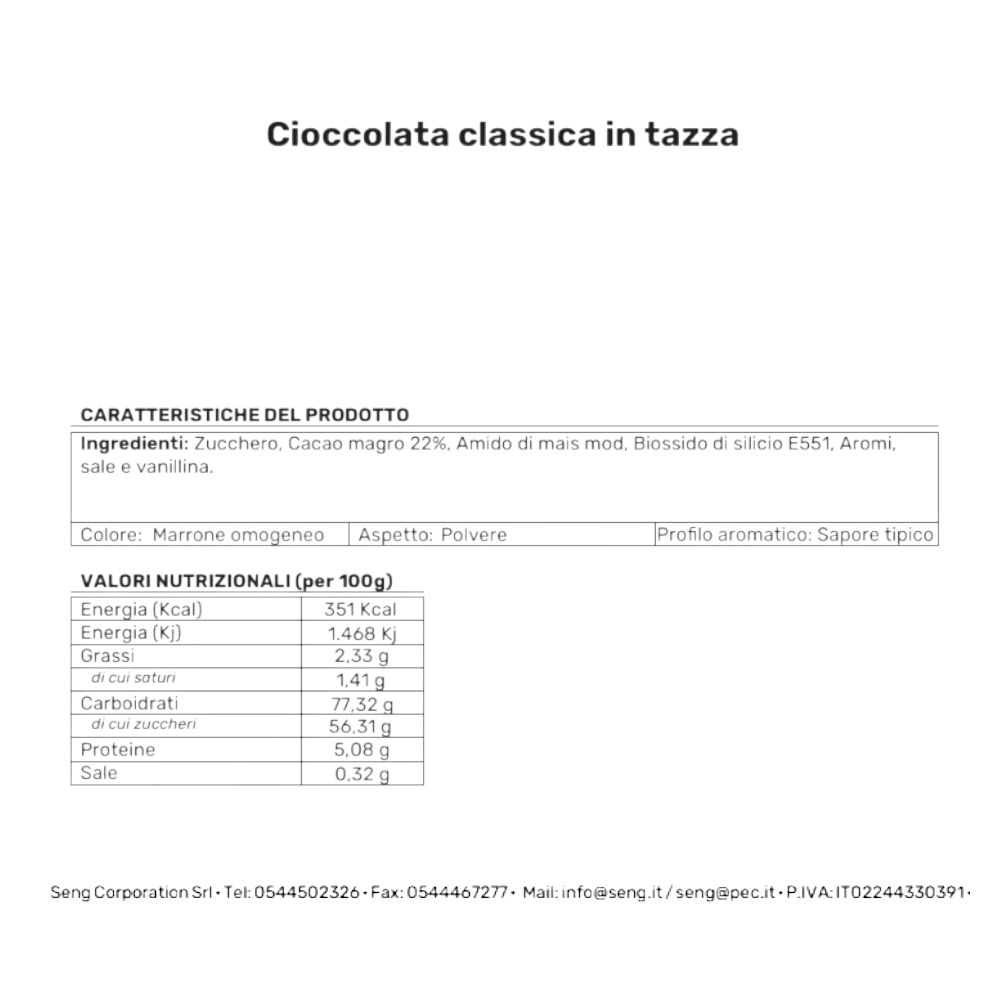 Cioccolata classica in tazza

CARATTERISTICHE DEL PRODOTTO

Ingredienti: Zucchero, Cacao magro 22%, Amido di mais mod, Biossido di silicio E551, Aromi, sale e vanillina.

Colore: Marrone omogeneo   Aspetto: Polvere   Profilo aromatico: Sapore tipico

VALORI NUTRIZIONALI (per 100g)

| Energia (Kcal) | 351 Kcal |
|---|---|
| Energia (Kj) | 1.468 Kj |
| Grassi | 2,33 g |
| di cui saturi | 1,41 g |
| Carboidrati | 77,32 g |
| di cui zuccheri | 56,31 g |
| Proteine | 5,08 g |
| Sale | 0,32 g |

Seng Corporation Srl • Tel: 0544502326 • Fax: 0544467277 • Mail: info@seng.it / seng@pec.it • P.IVA: IT02244330391 •